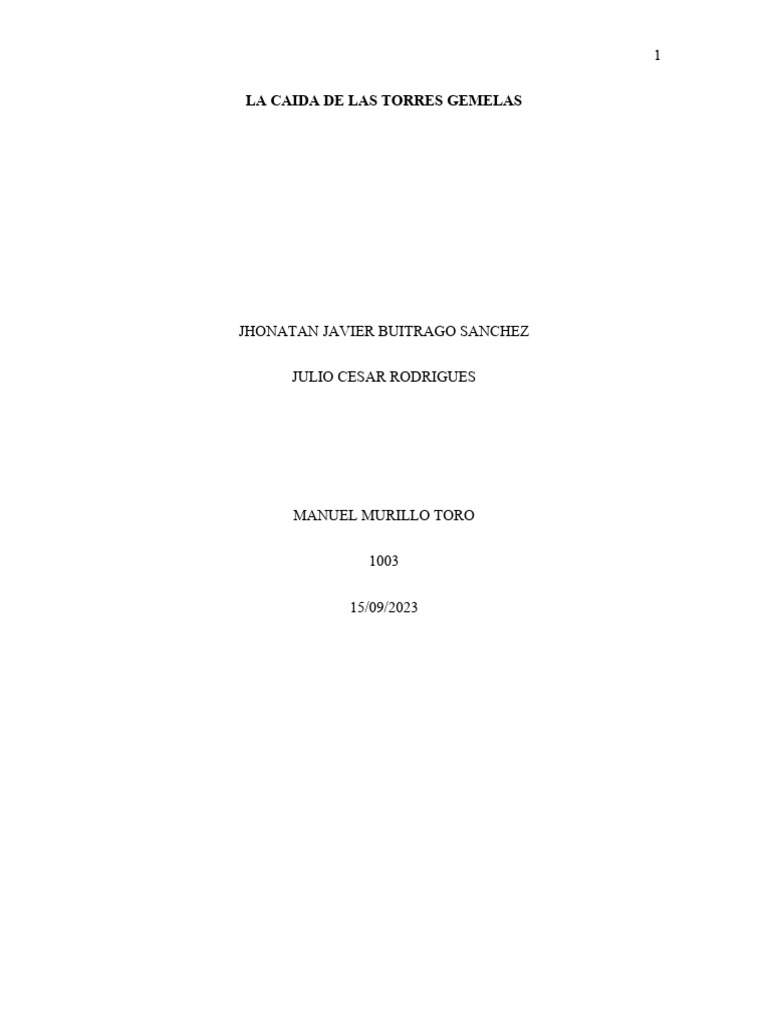 1

LA CAIDA DE LAS TORRES GEMELAS

JHONATAN JAVIER BUITRAGO SANCHEZ

JULIO CESAR RODRIGUES

MANUEL MURILLO TORO

1003

15/09/2023